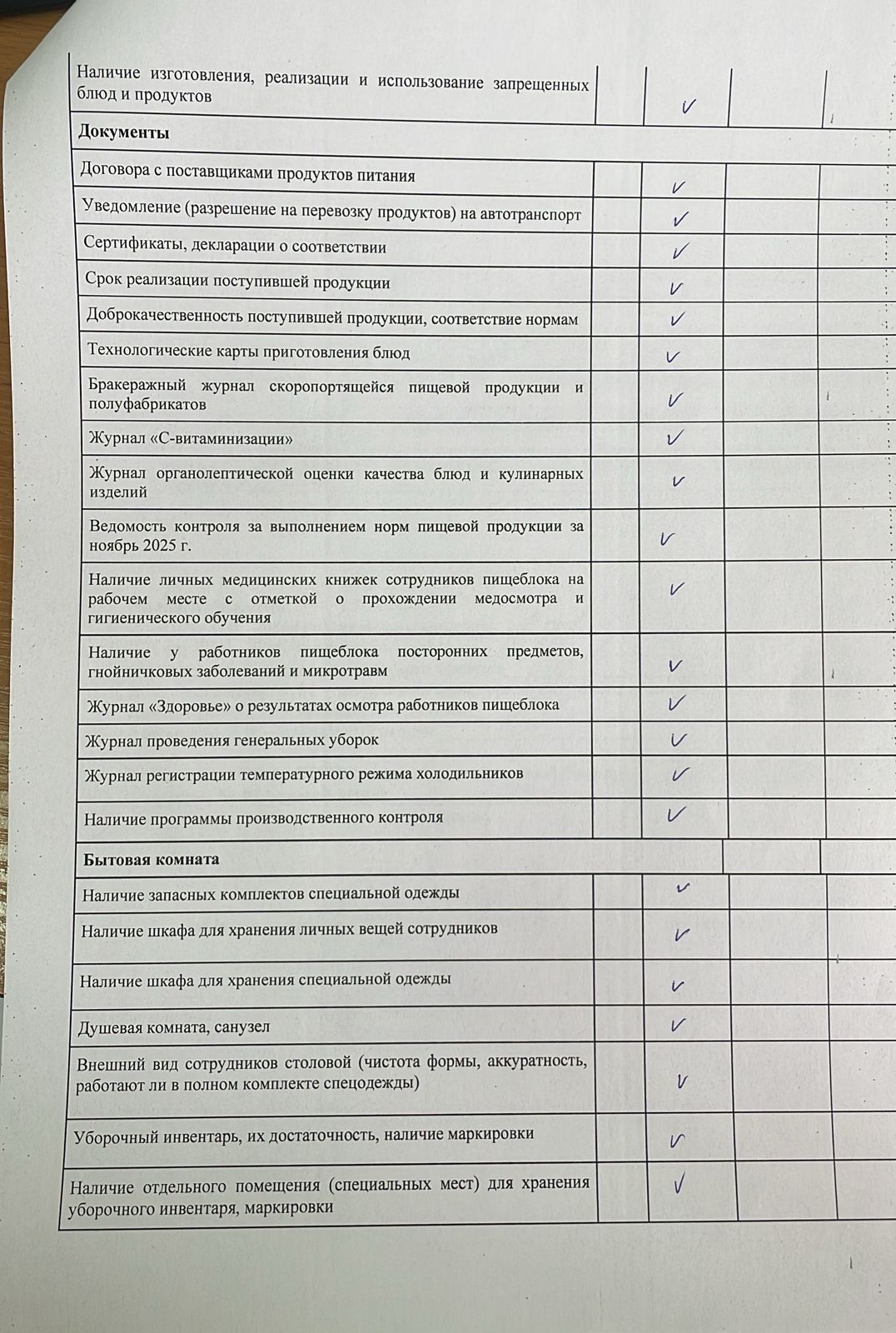 | | | | | |
|---|---|---|---|---|
| Наличие изготовления, реализации и использование запрещенных блюд и продуктов | | ✓ | | |
| **Документы** | | | | |
| Договора с поставщиками продуктов питания | | ✓ | | |
| Уведомление (разрешение на перевозку продуктов) на автотранспорт | | ✓ | | |
| Сертификаты, декларации о соответствии | | ✓ | | |
| Срок реализации поступившей продукции | | ✓ | | |
| Доброкачественность поступившей продукции, соответствие нормам | | ✓ | | |
| Технологические карты приготовления блюд | | ✓ | | |
| Бракеражный журнал скоропортящейся пищевой продукции и полуфабрикатов | | ✓ | | |
| Журнал «С-витаминизации» | | ✓ | | |
| Журнал органолептической оценки качества блюд и кулинарных изделий | | ✓ | | |
| Ведомость контроля за выполнением норм пищевой продукции за ноябрь 2025 г. | | ✓ | | |
| Наличие личных медицинских книжек сотрудников пищеблока на рабочем месте с отметкой о прохождении медосмотра и гигиенического обучения | | ✓ | | |
| Наличие у работников пищеблока посторонних предметов, гнойничковых заболеваний и микротравм | | ✓ | | |
| Журнал «Здоровье» о результатах осмотра работников пищеблока | | ✓ | | |
| Журнал проведения генеральных уборок | | ✓ | | |
| Журнал регистрации температурного режима холодильников | | ✓ | | |
| Наличие программы производственного контроля | | ✓ | | |
| **Бытовая комната** | | | | |
| Наличие запасных комплектов специальной одежды | | ✓ | | |
| Наличие шкафа для хранения личных вещей сотрудников | | ✓ | | |
| Наличие шкафа для хранения специальной одежды | | ✓ | | |
| Душевая комната, санузел | | ✓ | | |
| Внешний вид сотрудников столовой (чистота формы, аккуратность, работают ли в полном комплекте спецодежды) | | ✓ | | |
| Уборочный инвентарь, их достаточность, наличие маркировки | | ✓ | | |
| Наличие отдельного помещения (специальных мест) для хранения уборочного инвентаря, маркировки | | ✓ | | |